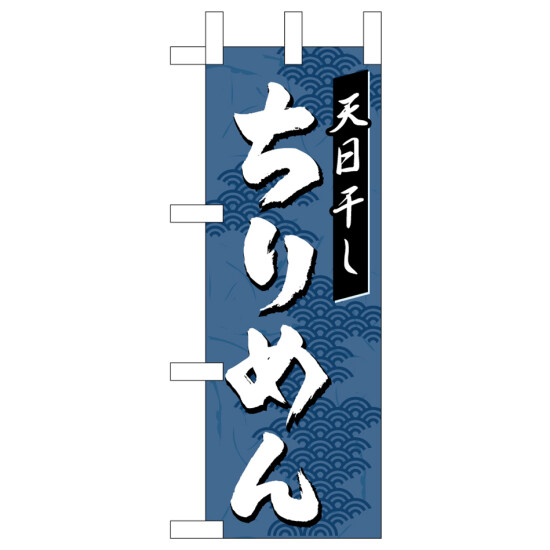 天日干し
ちりめん